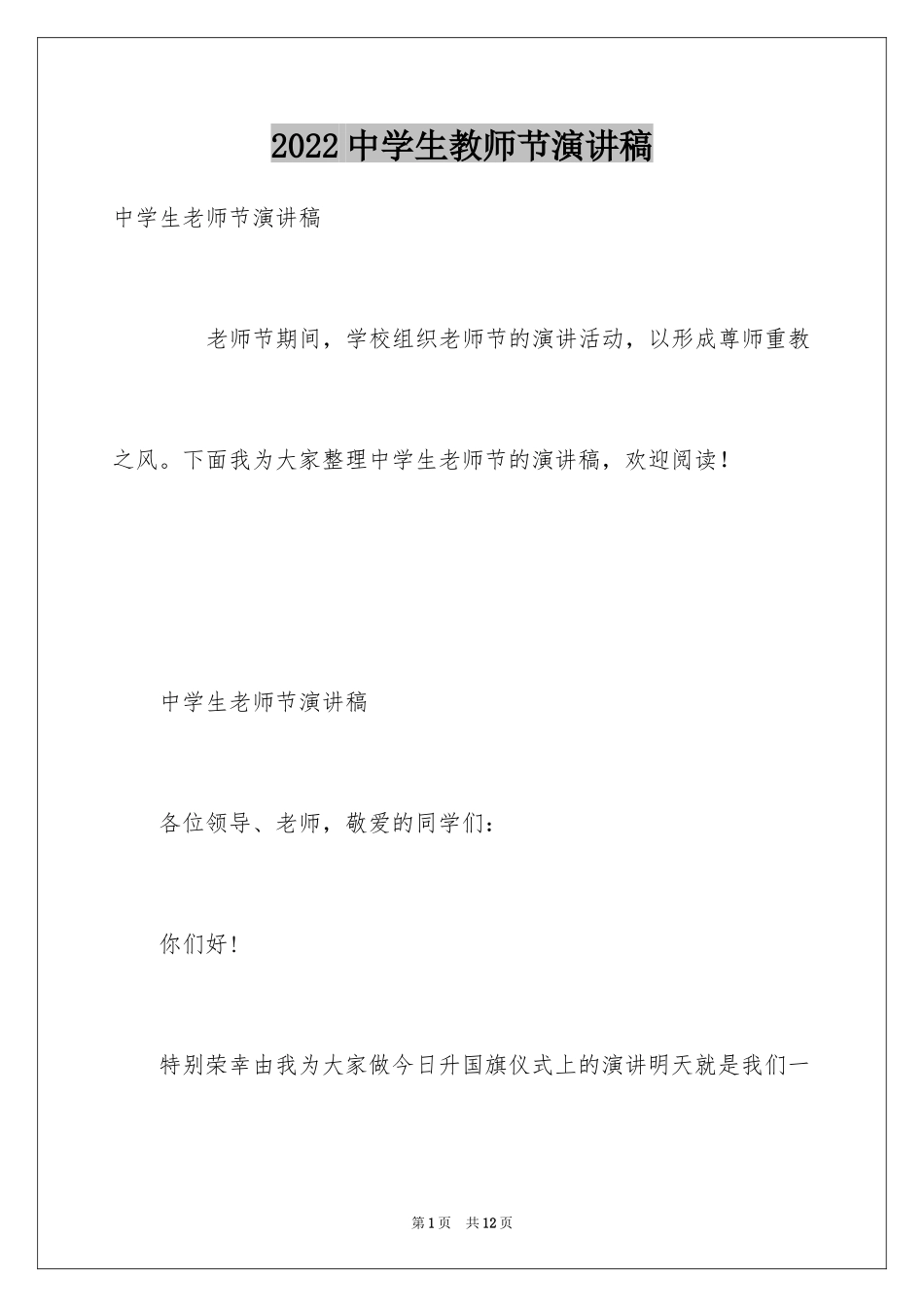 2022 中学生教师节演讲稿

中学生老师节演讲稿

老师节期间，学校组织老师节的演讲活动，以形成尊师重教之风。下面我为大家整理中学生老师节的演讲稿，欢迎阅读！

中学生老师节演讲稿

各位领导、老师，敬爱的同学们：

你们好！

特别荣幸由我为大家做今日升国旗仪式上的演讲明天就是我们一

第 1 页　共 12 页